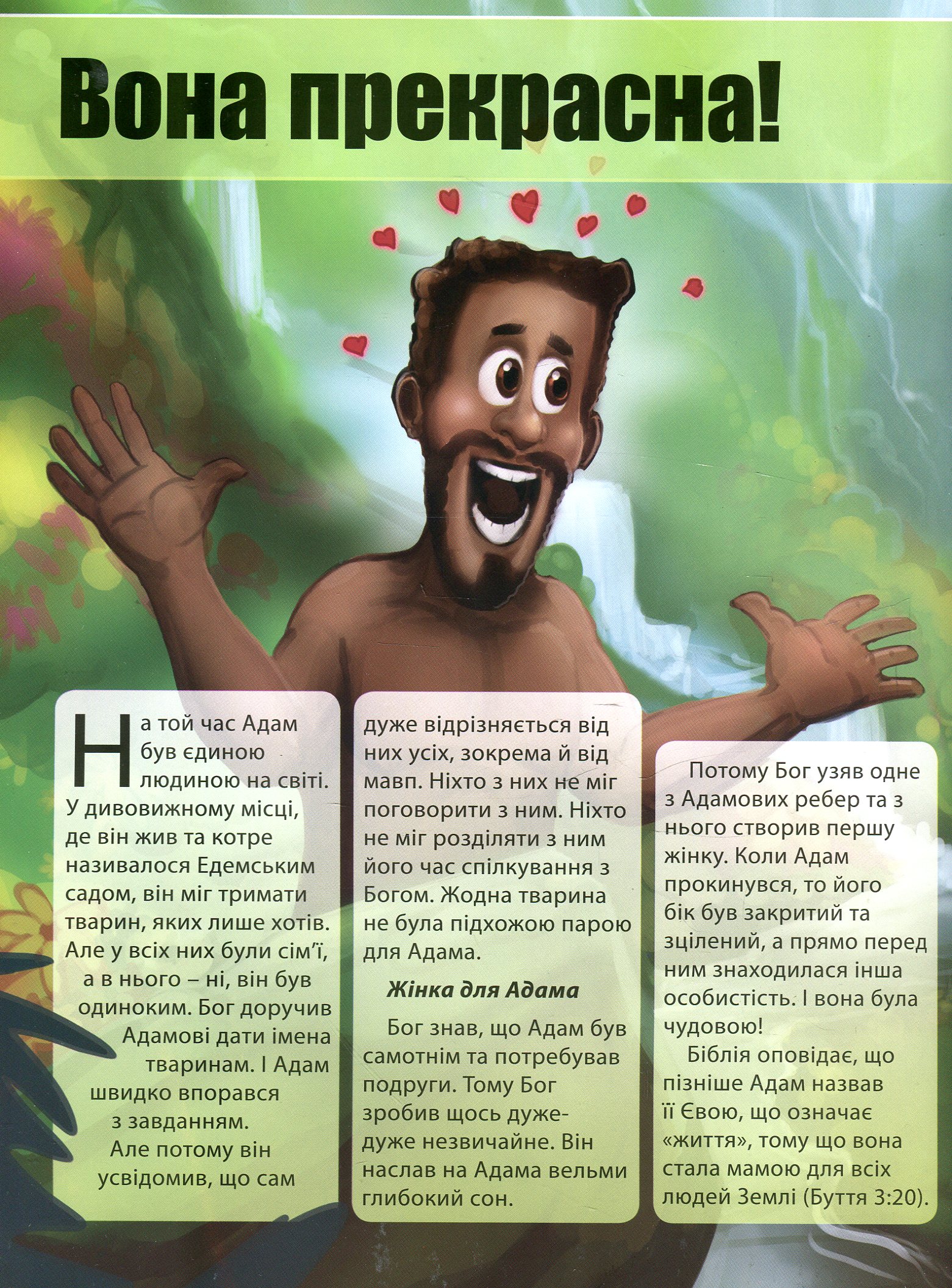 Вона прекрасна!

На той час Адам був єдиною людиною на світі. У дивовижному місці, де він жив та котре називалося Едемським садом, він міг тримати тварин, яких лише хотів. Але у всіх них були сім'ї, а в нього – ні, він був одиноким. Бог доручив Адамові дати імена тваринам. І Адам швидко впорався з завданням.

Але потому він усвідомив, що сам дуже відрізняється від них усіх, зокрема й від мавп. Ніхто з них не міг поговорити з ним. Ніхто не міг розділяти з ним його час спілкування з Богом. Жодна тварина не була підхожою парою для Адама.

Жінка для Адама

Бог знав, що Адам був самотнім та потребував подруги. Тому Бог зробив щось дуже-дуже незвичайне. Він наслав на Адама вельми глибокий сон.

Потому Бог узяв одне з Адамових ребер та з нього створив першу жінку. Коли Адам прокинувся, то його бік був закритий та зцілений, а прямо перед ним знаходилася інша особистість. І вона була чудовою!

Біблія оповідає, що пізніше Адам назвав її Євою, що означає «життя», тому що вона стала мамою для всіх людей Землі (Буття 3:20).